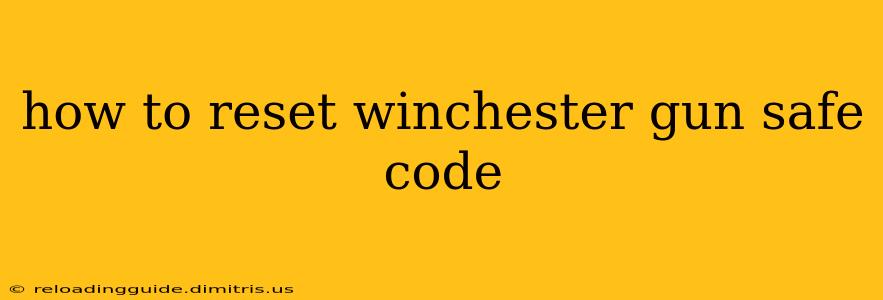 how to reset winchester gun safe code

© reloadingguide.dimitris.us